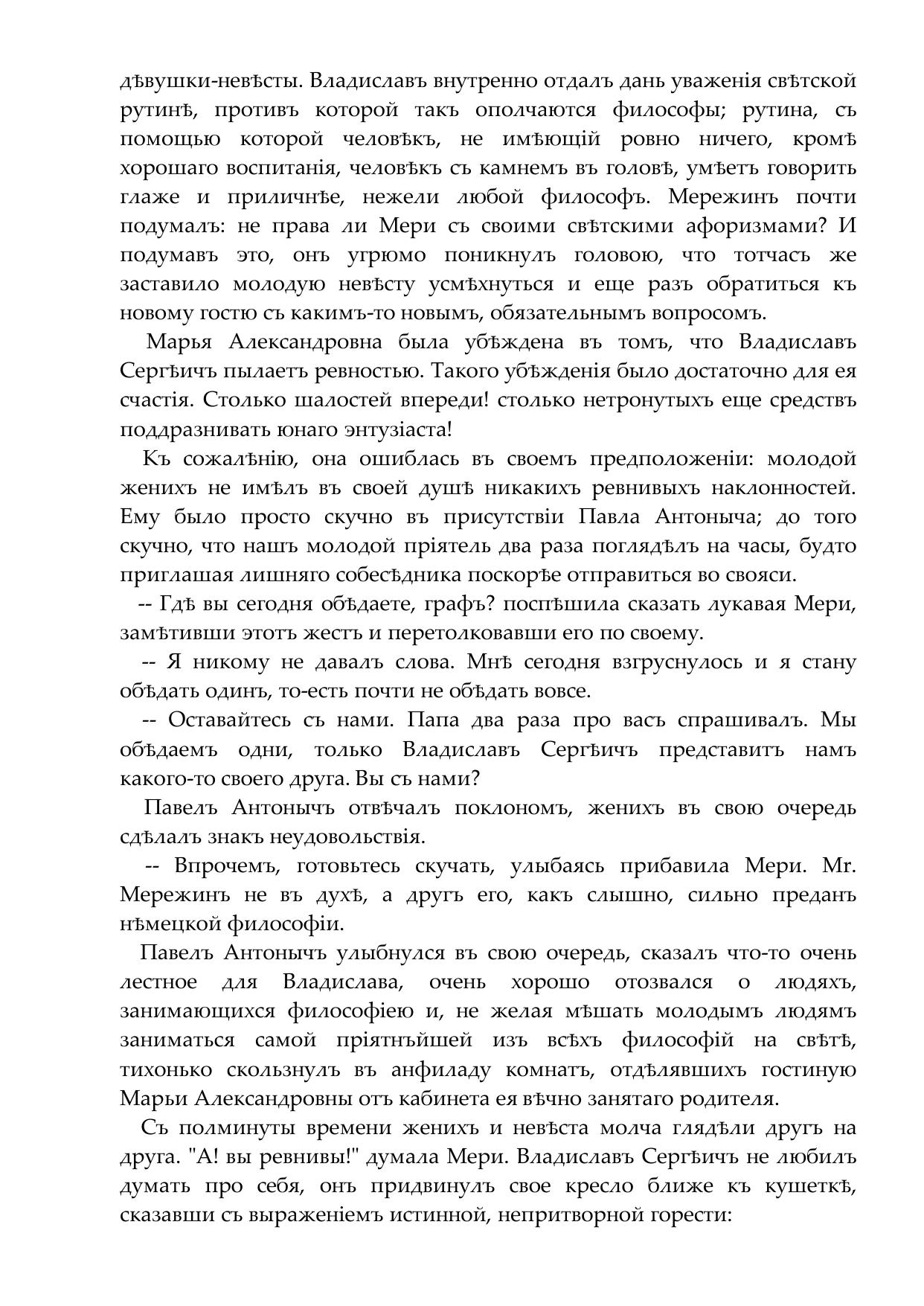 дѣвушки-невѣсты. Владиславъ внутренно отдалъ дань уваженія свѣтской рутинѣ, противъ которой такъ ополчаются философы; рутина, съ помощью которой человѣкъ, не имѣющій ровно ничего, кромѣ хорошаго воспитанія, человѣкъ съ камнемъ въ головѣ, умѣетъ говорить глаже и приличнѣе, нежели любой философъ. Мережинъ почти подумалъ: не права ли Мери съ своими свѣтскими афоризмами? И подумавъ это, онъ угрюмо поникнулъ головою, что тотчасъ же заставило молодую невѣсту усмѣхнуться и еще разъ обратиться къ новому гостю съ какимъ-то новымъ, обязательнымъ вопросомъ.

Марья Александровна была убѣждена въ томъ, что Владиславъ Сергѣичъ пылаетъ ревностью. Такого убѣжденія было достаточно для ея счастія. Столько шалостей впереди! столько нетронутыхъ еще средствъ поддразнивать юнаго энтузіаста!

Къ сожалѣнію, она ошиблась въ своемъ предположеніи: молодой женихъ не имѣлъ въ своей душѣ никакихъ ревнивыхъ наклонностей. Ему было просто скучно въ присутствіи Павла Антоныча; до того скучно, что нашъ молодой пріятель два раза поглядѣлъ на часы, будто приглашая лишняго собесѣдника поскорѣе отправиться во свояси.

-- Гдѣ вы сегодня обѣдаете, графъ? поспѣшила сказать лукавая Мери, замѣтивши этотъ жестъ и перетолковавши его по своему.

-- Я никому не давалъ слова. Мнѣ сегодня взгруснулось и я стану обѣдать одинъ, то-есть почти не обѣдать вовсе.

-- Оставайтесь съ нами. Папа два раза про васъ спрашивалъ. Мы обѣдаемъ одни, только Владиславъ Сергѣичъ представитъ намъ какого-то своего друга. Вы съ нами?

Павелъ Антонычъ отвѣчалъ поклономъ, женихъ въ свою очередь сдѣлалъ знакъ неудовольствія.

-- Впрочемъ, готовьтесь скучать, улыбаясь прибавила Мери. Mr. Мережинъ не въ духѣ, а другъ его, какъ слышно, сильно преданъ нѣмецкой философіи.

Павелъ Антонычъ улыбнулся въ свою очередь, сказалъ что-то очень лестное для Владислава, очень хорошо отозвался о людяхъ, занимающихся философіею и, не желая мѣшать молодымъ людямъ заниматься самой пріятнѣйшей изъ всѣхъ философій на свѣтѣ, тихонько скользнулъ въ анфиладу комнатъ, отдѣлявшихъ гостиную Марьи Александровны отъ кабинета ея вѣчно занятаго родителя.

Съ полминуты времени женихъ и невѣста молча глядѣли другъ на друга. "А! вы ревнивы!" думала Мери. Владиславъ Сергѣичъ не любилъ думать про себя, онъ придвинулъ свое кресло ближе къ кушеткѣ, сказавши съ выраженіемъ истинной, непритворной горести: